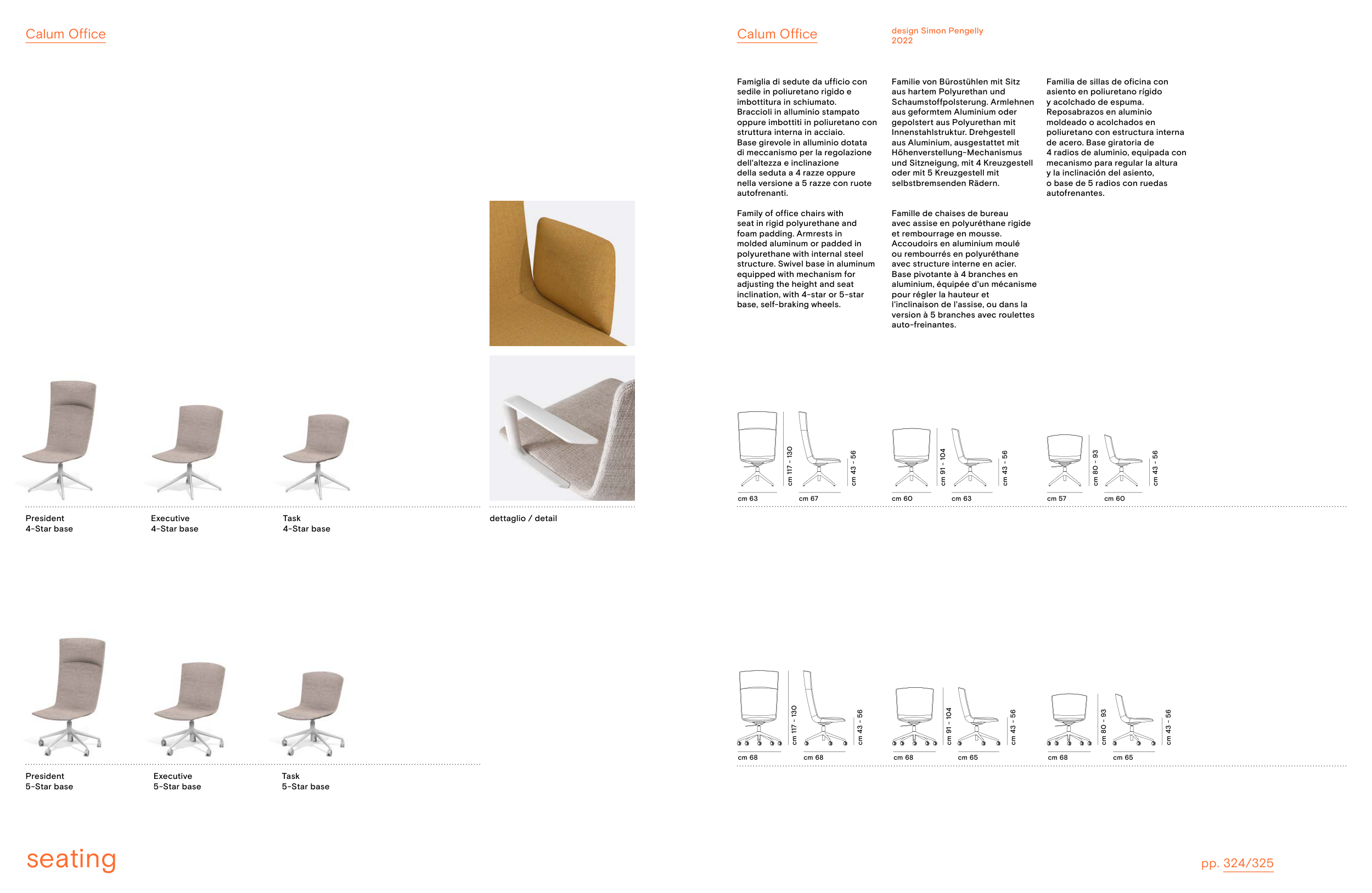 Calum Office

President
4-Star base

Executive
4-Star base

Task
4-Star base

dettaglio / detail

President
5-Star base

Executive
5-Star base

Task
5-Star base

seating

Calum Office

design Simon Pengelly
2022

Famiglia di sedute da ufficio con sedile in poliuretano rigido e imbottitura in schiumato. Braccioli in alluminio stampato oppure imbottiti in poliuretano con struttura interna in acciaio. Base girevole in alluminio dotata di meccanismo per la regolazione dell'altezza e inclinazione della seduta a 4 razze oppure nella versione a 5 razze con ruote autofrenanti.

Family of office chairs with seat in rigid polyurethane and foam padding. Armrests in molded aluminum or padded in polyurethane with internal steel structure. Swivel base in aluminum equipped with mechanism for adjusting the height and seat inclination, with 4-star or 5-star base, self-braking wheels.

Familie von Bürostühlen mit Sitz aus hartem Polyurethan und Schaumstoffpolsterung. Armlehnen aus geformtem Aluminium oder gepolstert aus Polyurethan mit Innenstahlstruktur. Drehgestell aus Aluminium, ausgestattet mit Höhenverstellung-Mechanismus und Sitzneigung, mit 4 Kreuzgestell oder mit 5 Kreuzgestell mit selbstbremsenden Rädern.

Famille de chaises de bureau avec assise en polyuréthane rigide et rembourrage en mousse. Accoudoirs en aluminium moulé ou rembourrés en polyuréthane avec structure interne en acier. Base pivotante à 4 branches en aluminium, équipée d'un mécanisme pour régler la hauteur et l'inclinaison de l'assise, ou dans la version à 5 branches avec roulettes auto-freinantes.

Familia de sillas de oficina con asiento en poliuretano rígido y acolchado de espuma. Reposabrazos en aluminio moldeado o acolchados en poliuretano con estructura interna de acero. Base giratoria de 4 radios de aluminio, equipada con mecanismo para regular la altura y la inclinación del asiento, o base de 5 radios con ruedas autofrenantes.

cm 117 - 130
cm 43 - 56
cm 63
cm 67

cm 91 - 104
cm 43 - 56
cm 60
cm 63

cm 80 - 93
cm 43 - 56
cm 57
cm 60

cm 117 - 130
cm 43 - 56
cm 68
cm 68

cm 91 - 104
cm 43 - 56
cm 68
cm 65

cm 80 - 93
cm 43 - 56
cm 68
cm 65

pp. 324/325